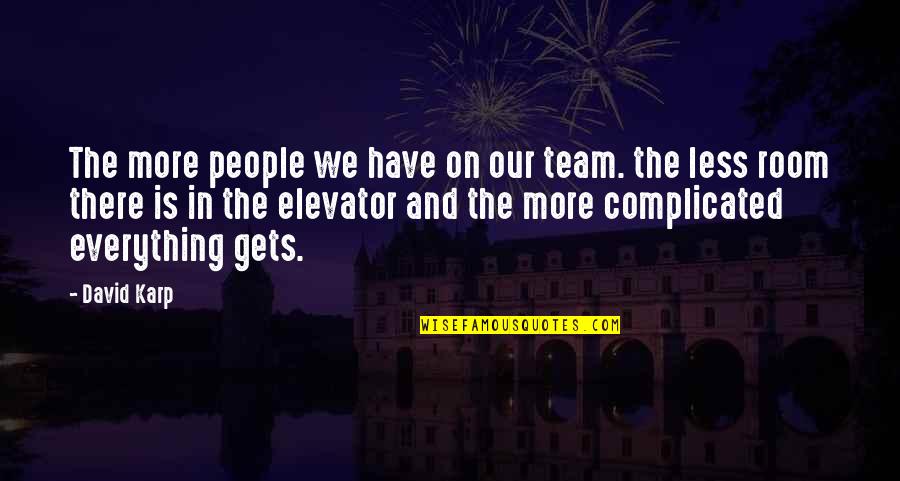 The more people we have on our team. the less room there is in the elevator and the more complicated everything gets.

- David Karp

WISEFAMOUSQUOTES.COM